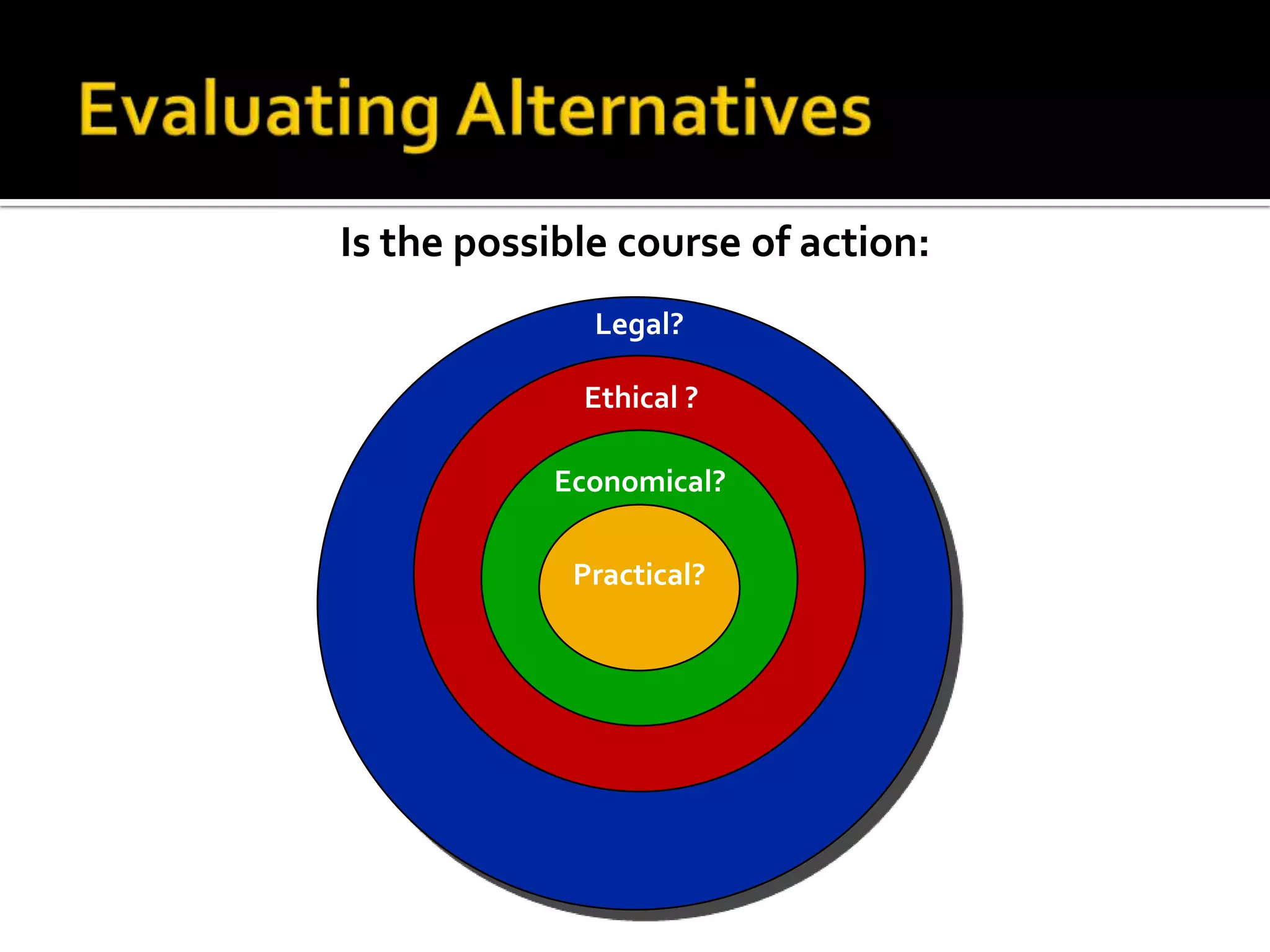 Evaluating Alternatives

Is the possible course of action:

Legal?

Ethical ?

Economical?

Practical?